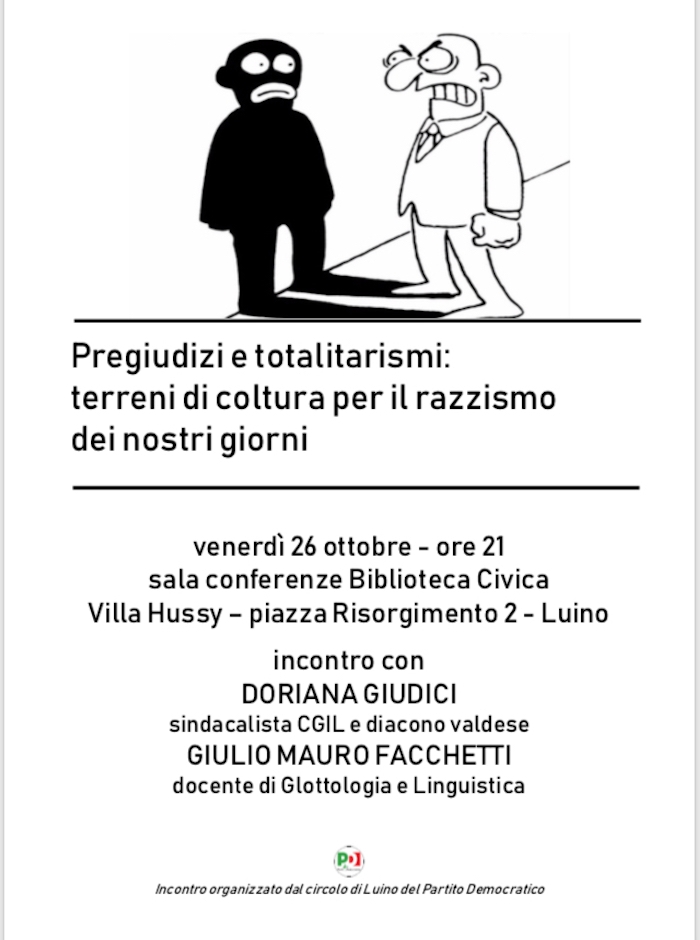 Pregiudizi e totalitarismi: terreni di coltura per il razzismo dei nostri giorni

venerdì 26 ottobre - ore 21
sala conferenze Biblioteca Civica
Villa Hussy – piazza Risorgimento 2 - Luino

incontro con
DORIANA GIUDICI
sindacalista CGIL e diacono valdese
GIULIO MAURO FACCHETTI
docente di Glottologia e Linguistica

PD

Incontro organizzato dal circolo di Luino del Partito Democratico